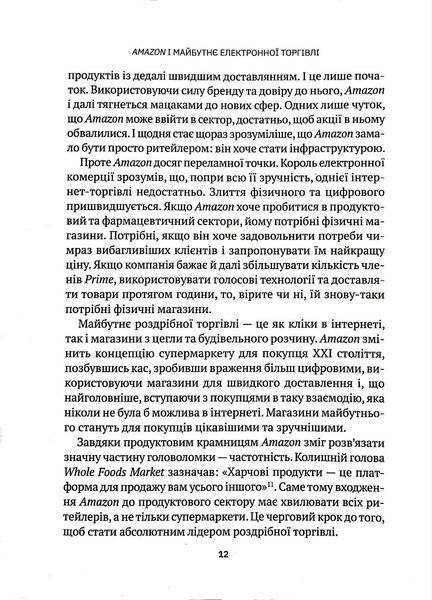 AMAZON І МАЙБУТНЄ ЕЛЕКТРОННОЇ ТОРГІВЛІ

продуктів із дедалі швидшим доставлянням. І це лише початок. Використовуючи силу бренду та довіру до нього, Amazon і далі тягнеться мацаками до нових сфер. Одних лише чуток, що Amazon може ввійти в сектор, достатньо, щоб акції в ньому обвалилися. І щодня стає щораз зрозуміліше, що Amazon замало бути просто ритейлером: він хоче стати інфраструктурою.

Проте Amazon досяг переламної точки. Король електронної комерції зрозумів, що, попри всю її зручність, однієї інтернет-торгівлі недостатньо. Злиття фізичного та цифрового пришвидшується. Якщо Amazon хоче пробитися в продуктовий та фармацевтичний сектори, йому потрібні фізичні магазини. Потрібні, якщо він хоче задовольнити потреби чимраз вибагливіших клієнтів і запропонувати їм найкращу ціну. Якщо компанія бажає й далі збільшувати кількість членів Prime, використовувати голосові технології та доставляти товари протягом години, то, вірите чи ні, їй знову-таки потрібні фізичні магазини.

Майбутнє роздрібної торгівлі — це як кліки в інтернеті, так і магазини з цегли та будівельного розчину. Amazon змінить концепцію супермаркету для покупця XXI століття, позбувшись кас, зробивши враження більш цифровими, використовуючи магазини для швидкого доставлення і, що найголовніше, вступаючи з покупцями в таку взаємодію, яка ніколи не була б можлива в інтернеті. Магазини майбутнього стануть для покупців цікавішими та зручнішими.

Завдяки продуктовим крамницям Amazon зміг розв'язати значну частину головоломки — частотність. Колишній голова Whole Foods Market зазначав: «Харчові продукти — це платформа для продажу вам усього іншого»$^{11}$. Саме тому входження Amazon до продуктового сектору має хвилювати всіх ритейлерів, а не тільки супермаркети. Це черговий крок до того, щоб стати абсолютним лідером роздрібної торгівлі.

12